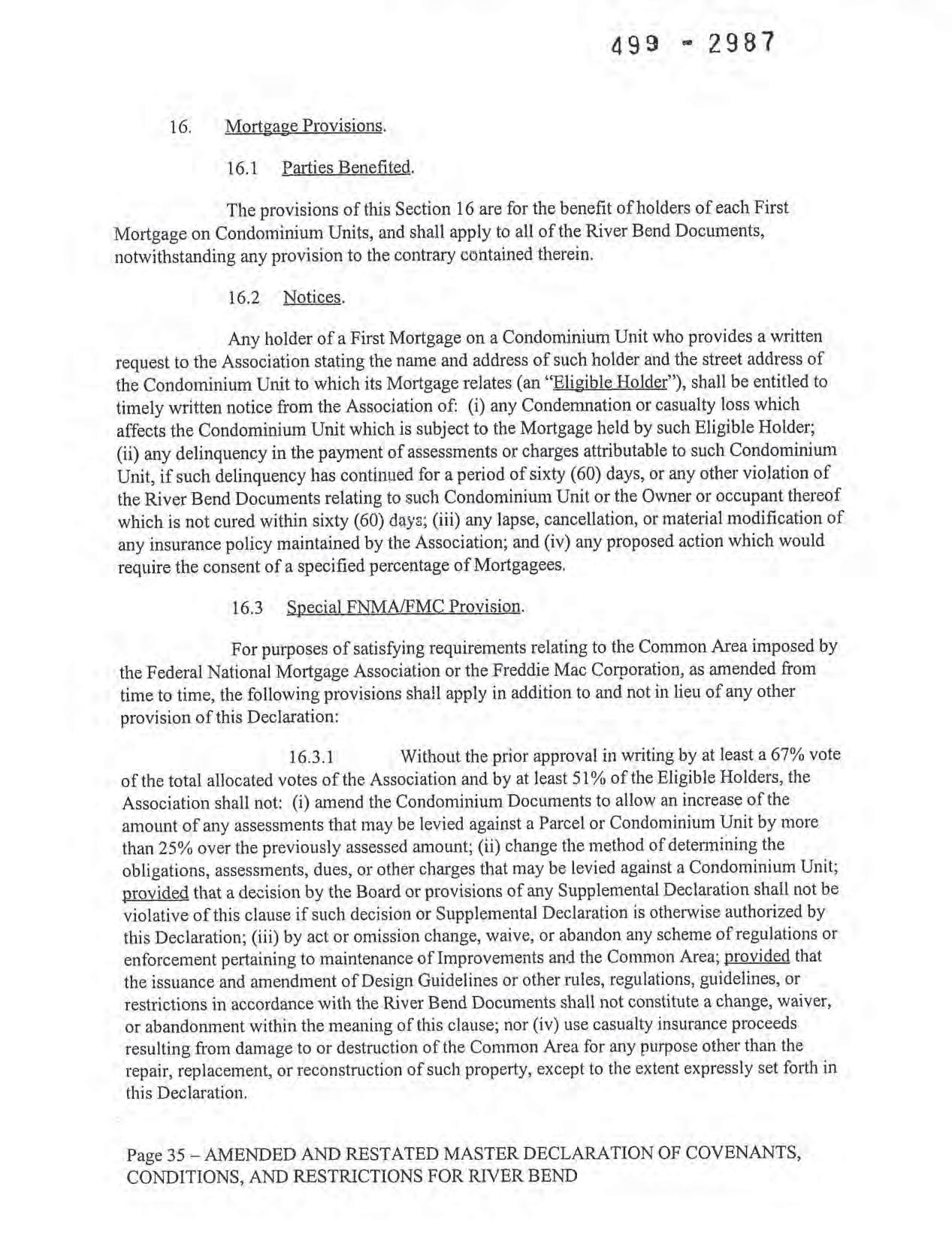 499 - 2987

16. Mortgage Provisions.

16.1 Parties Benefited.

The provisions of this Section 16 are for the benefit of holders of each First Mortgage on Condominium Units, and shall apply to all of the River Bend Documents, notwithstanding any provision to the contrary contained therein.

16.2 Notices.

Any holder of a First Mortgage on a Condominium Unit who provides a written request to the Association stating the name and address of such holder and the street address of the Condominium Unit to which its Mortgage relates (an "Eligible Holder"), shall be entitled to timely written notice from the Association of: (i) any Condemnation or casualty loss which affects the Condominium Unit which is subject to the Mortgage held by such Eligible Holder; (ii) any delinquency in the payment of assessments or charges attributable to such Condominium Unit, if such delinquency has continued for a period of sixty (60) days, or any other violation of the River Bend Documents relating to such Condominium Unit or the Owner or occupant thereof which is not cured within sixty (60) days; (iii) any lapse, cancellation, or material modification of any insurance policy maintained by the Association; and (iv) any proposed action which would require the consent of a specified percentage of Mortgagees.

16.3 Special FNMA/FMC Provision.

For purposes of satisfying requirements relating to the Common Area imposed by the Federal National Mortgage Association or the Freddie Mac Corporation, as amended from time to time, the following provisions shall apply in addition to and not in lieu of any other provision of this Declaration:

16.3.1 Without the prior approval in writing by at least a 67% vote of the total allocated votes of the Association and by at least 51% of the Eligible Holders, the Association shall not: (i) amend the Condominium Documents to allow an increase of the amount of any assessments that may be levied against a Parcel or Condominium Unit by more than 25% over the previously assessed amount; (ii) change the method of determining the obligations, assessments, dues, or other charges that may be levied against a Condominium Unit; provided that a decision by the Board or provisions of any Supplemental Declaration shall not be violative of this clause if such decision or Supplemental Declaration is otherwise authorized by this Declaration; (iii) by act or omission change, waive, or abandon any scheme of regulations or enforcement pertaining to maintenance of Improvements and the Common Area; provided that the issuance and amendment of Design Guidelines or other rules, regulations, guidelines, or restrictions in accordance with the River Bend Documents shall not constitute a change, waiver, or abandonment within the meaning of this clause; nor (iv) use casualty insurance proceeds resulting from damage to or destruction of the Common Area for any purpose other than the repair, replacement, or reconstruction of such property, except to the extent expressly set forth in this Declaration.

Page 35 – AMENDED AND RESTATED MASTER DECLARATION OF COVENANTS, CONDITIONS, AND RESTRICTIONS FOR RIVER BEND